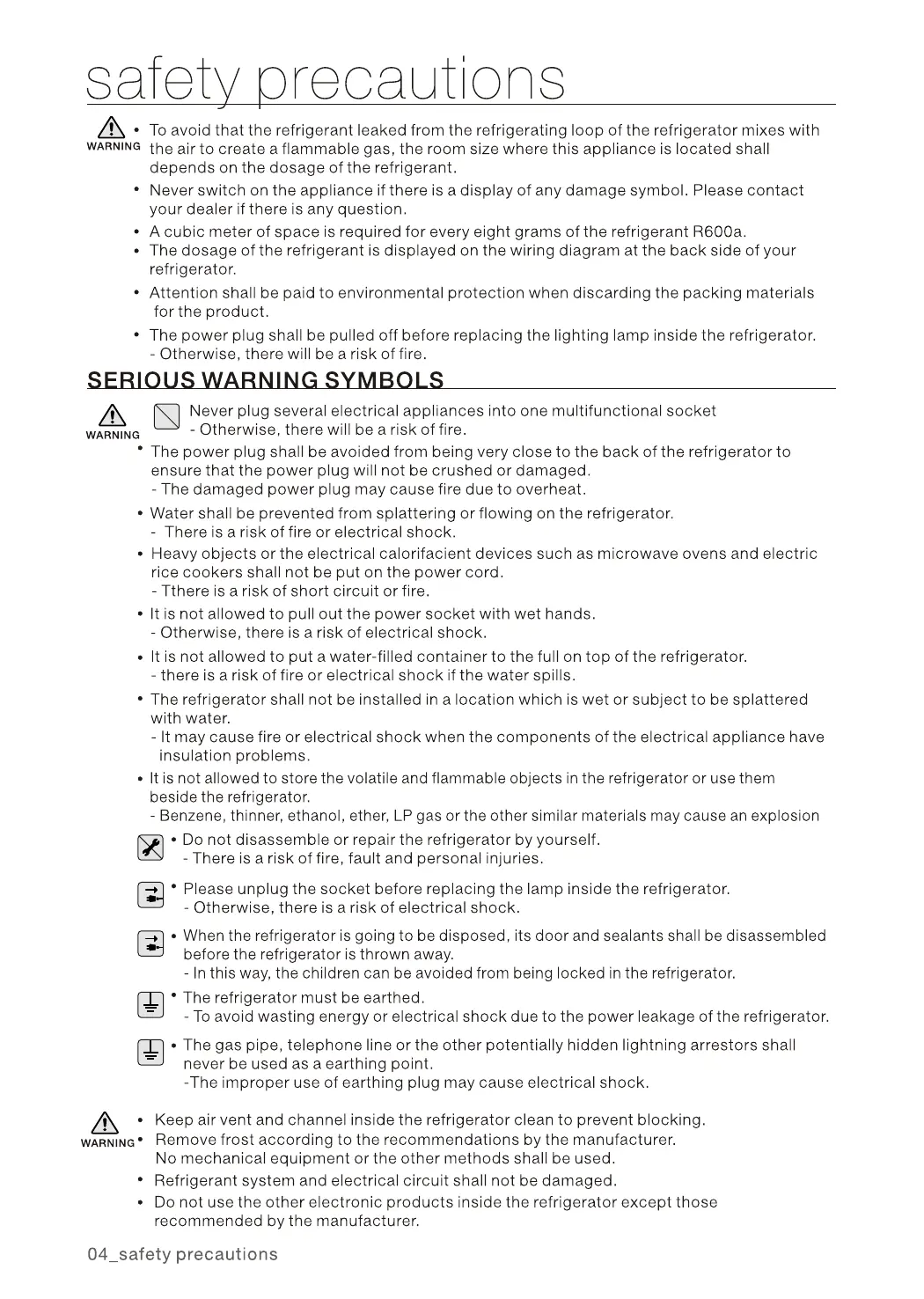 safety precautions

WARNING
• To avoid that the refrigerant leaked from the refrigerating loop of the refrigerator mixes with the air to create a flammable gas, the room size where this appliance is located shall depends on the dosage of the refrigerant.
• Never switch on the appliance if there is a display of any damage symbol. Please contact your dealer if there is any question.
• A cubic meter of space is required for every eight grams of the refrigerant R600a.
• The dosage of the refrigerant is displayed on the wiring diagram at the back side of your refrigerator.
• Attention shall be paid to environmental protection when discarding the packing materials for the product.
• The power plug shall be pulled off before replacing the lighting lamp inside the refrigerator.
- Otherwise, there will be a risk of fire.

SERIOUS WARNING SYMBOLS

WARNING
Never plug several electrical appliances into one multifunctional socket
- Otherwise, there will be a risk of fire.
• The power plug shall be avoided from being very close to the back of the refrigerator to ensure that the power plug will not be crushed or damaged.
- The damaged power plug may cause fire due to overheat.
• Water shall be prevented from splattering or flowing on the refrigerator.
- There is a risk of fire or electrical shock.
• Heavy objects or the electrical calorifacient devices such as microwave ovens and electric rice cookers shall not be put on the power cord.
- Tthere is a risk of short circuit or fire.
• It is not allowed to pull out the power socket with wet hands.
- Otherwise, there is a risk of electrical shock.
• It is not allowed to put a water-filled container to the full on top of the refrigerator.
- there is a risk of fire or electrical shock if the water spills.
• The refrigerator shall not be installed in a location which is wet or subject to be splattered with water.
- It may cause fire or electrical shock when the components of the electrical appliance have insulation problems.
• It is not allowed to store the volatile and flammable objects in the refrigerator or use them beside the refrigerator.
- Benzene, thinner, ethanol, ether, LP gas or the other similar materials may cause an explosion
• Do not disassemble or repair the refrigerator by yourself.
- There is a risk of fire, fault and personal injuries.
• Please unplug the socket before replacing the lamp inside the refrigerator.
- Otherwise, there is a risk of electrical shock.
• When the refrigerator is going to be disposed, its door and sealants shall be disassembled before the refrigerator is thrown away.
- In this way, the children can be avoided from being locked in the refrigerator.
• The refrigerator must be earthed.
- To avoid wasting energy or electrical shock due to the power leakage of the refrigerator.
• The gas pipe, telephone line or the other potentially hidden lightning arrestors shall never be used as a earthing point.
-The improper use of earthing plug may cause electrical shock.

WARNING
• Keep air vent and channel inside the refrigerator clean to prevent blocking.
• Remove frost according to the recommendations by the manufacturer.
No mechanical equipment or the other methods shall be used.
• Refrigerant system and electrical circuit shall not be damaged.
• Do not use the other electronic products inside the refrigerator except those recommended by the manufacturer.

04_safety precautions